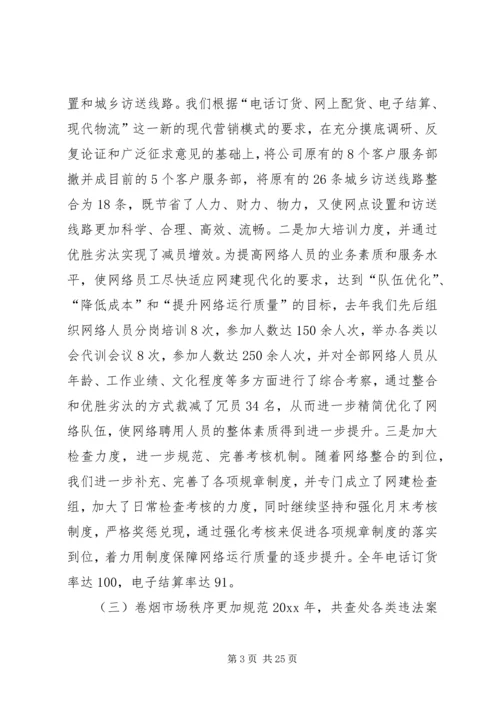 置和城乡访送线路。我们根据“电话订货、网上配货、电子结算、现代物流”这一新的现代营销模式的要求，在充分摸底调研、反复论证和广泛征求意见的基础上，将公司原有的8个客户服务部撤并成目前的5个客户服务部，将原有的26条城乡访送线路整合为18条，既节省了人力、财力、物力，又使网点设置和访送线路更加科学、合理、高效、流畅。二是加大培训力度，并通过优胜劣汰实现了减员增效。为提高网络人员的业务素质和服务水平，使网络员工尽快适应网建现代化的要求，达到“队伍优化”、“降低成本”和“提升网络运行质量”的目标，去年我们先后组织网络人员分岗培训8次，参加人数达150余人次，举办各类以会代训会议8次，参加人数达250余人次，并对全部网络人员从年龄、工作业绩、文化程度等多方面进行了综合考察，通过整合和优胜劣汰的方式裁减了冗员34名，从而进一步精简优化了网络队伍，使网络聘用人员的整体素质得到进一步提升。三是加大检查力度，进一步规范、完善考核机制。随着网络整合的到位，我们进一步补充、完善了各项规章制度，并专门成立了网建检查组，加大了日常检查考核的力度，同时继续坚持和强化月末考核制度，严格奖惩兑现，通过强化考核来促进各项规章制度的落实到位，着力用制度保障网络运行质量的逐步提升。全年电话订货率达100，电子结算率达91。

（三）卷烟市场秩序更加规范20xx年，共查处各类违法案

第3页 共25页